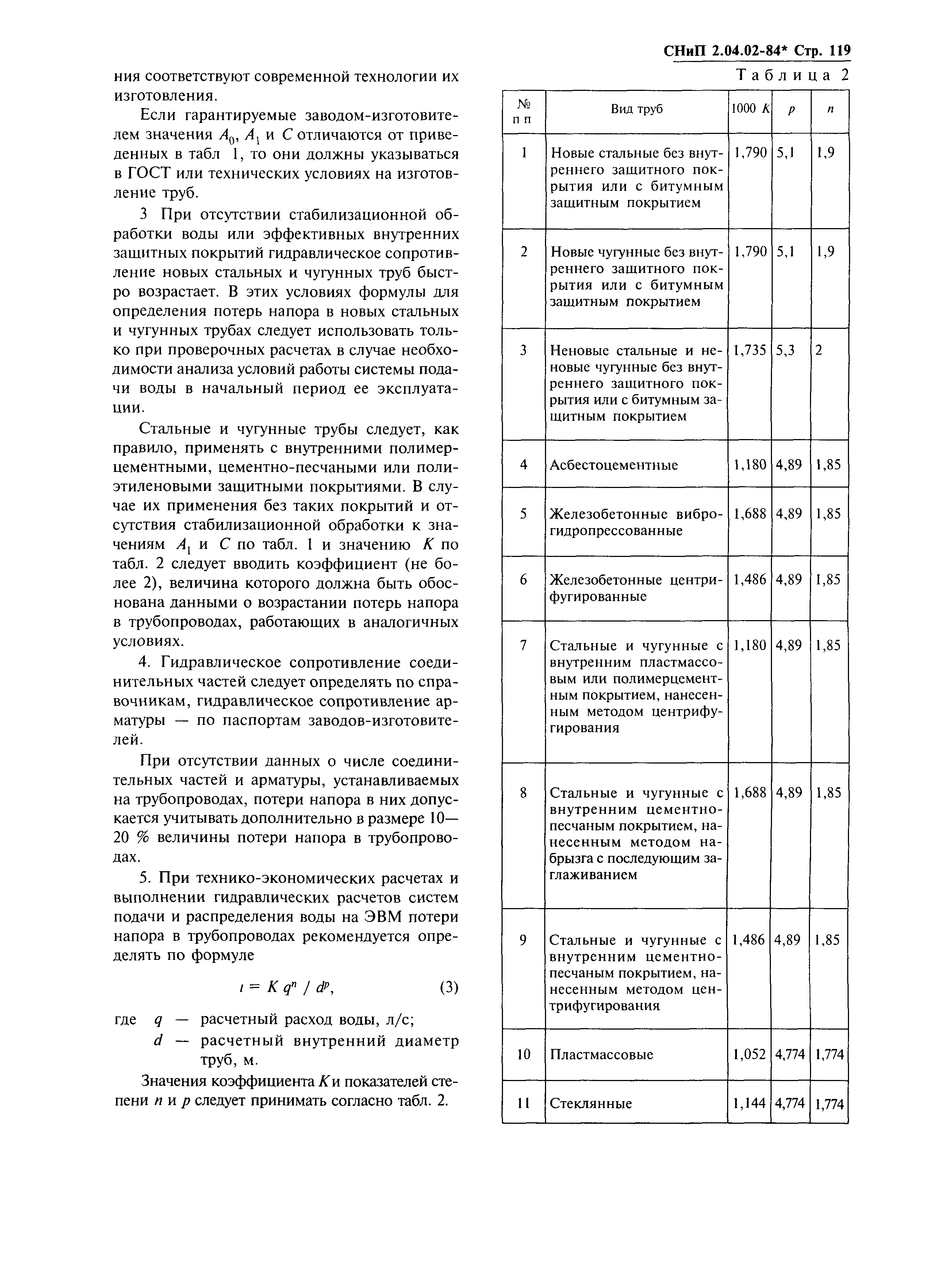 СНиП 2.04.02-84* Стр. 119

ния соответствуют современной технологии их изготовления.

Если гарантируемые заводом-изготовителем значения $A_0$, $A_1$ и $C$ отличаются от приведенных в табл 1, то они должны указываться в ГОСТ или технических условиях на изготовление труб.

3 При отсутствии стабилизационной обработки воды или эффективных внутренних защитных покрытий гидравлическое сопротивление новых стальных и чугунных труб быстро возрастает. В этих условиях формулы для определения потерь напора в новых стальных и чугунных трубах следует использовать только при проверочных расчетах в случае необходимости анализа условий работы системы подачи воды в начальный период ее эксплуатации.

Стальные и чугунные трубы следует, как правило, применять с внутренними полимерцементными, цементно-песчаными или полиэтиленовыми защитными покрытиями. В случае их применения без таких покрытий и отсутствия стабилизационной обработки к значениям $A_1$ и $C$ по табл. 1 и значению $K$ по табл. 2 следует вводить коэффициент (не более 2), величина которого должна быть обоснована данными о возрастании потерь напора в трубопроводах, работающих в аналогичных условиях.

4. Гидравлическое сопротивление соединительных частей следует определять по справочникам, гидравлическое сопротивление арматуры — по паспортам заводов-изготовителей.

При отсутствии данных о числе соединительных частей и арматуры, устанавливаемых на трубопроводах, потери напора в них допускается учитывать дополнительно в размере 10—20 % величины потери напора в трубопроводах.

5. При технико-экономических расчетах и выполнении гидравлических расчетов систем подачи и распределения воды на ЭВМ потери напора в трубопроводах рекомендуется определять по формуле

$i = K q^n / d^p$, (3)

где $q$ — расчетный расход воды, л/с;
$d$ — расчетный внутренний диаметр труб, м.

Значения коэффициента $K$ и показателей степени $n$ и $p$ следует принимать согласно табл. 2.

Таблица 2

| № п п | Вид труб | 1000 $K$ | $p$ | $n$ |
|---|---|---|---|---|
| 1 | Новые стальные без внутреннего защитного покрытия или с битумным защитным покрытием | 1,790 | 5,1 | 1,9 |
| 2 | Новые чугунные без внутреннего защитного покрытия или с битумным защитным покрытием | 1,790 | 5,1 | 1,9 |
| 3 | Неновые стальные и неновые чугунные без внутреннего защитного покрытия или с битумным защитным покрытием | 1,735 | 5,3 | 2 |
| 4 | Асбестоцементные | 1,180 | 4,89 | 1,85 |
| 5 | Железобетонные виброгидропрессованные | 1,688 | 4,89 | 1,85 |
| 6 | Железобетонные центрифугированные | 1,486 | 4,89 | 1,85 |
| 7 | Стальные и чугунные с внутренним пластмассовым или полимерцементным покрытием, нанесенным методом центрифугирования | 1,180 | 4,89 | 1,85 |
| 8 | Стальные и чугунные с внутренним цементно-песчаным покрытием, нанесенным методом набрызга с последующим заглаживанием | 1,688 | 4,89 | 1,85 |
| 9 | Стальные и чугунные с внутренним цементно-песчаным покрытием, нанесенным методом центрифугирования | 1,486 | 4,89 | 1,85 |
| 10 | Пластмассовые | 1,052 | 4,774 | 1,774 |
| 11 | Стеклянные | 1,144 | 4,774 | 1,774 |